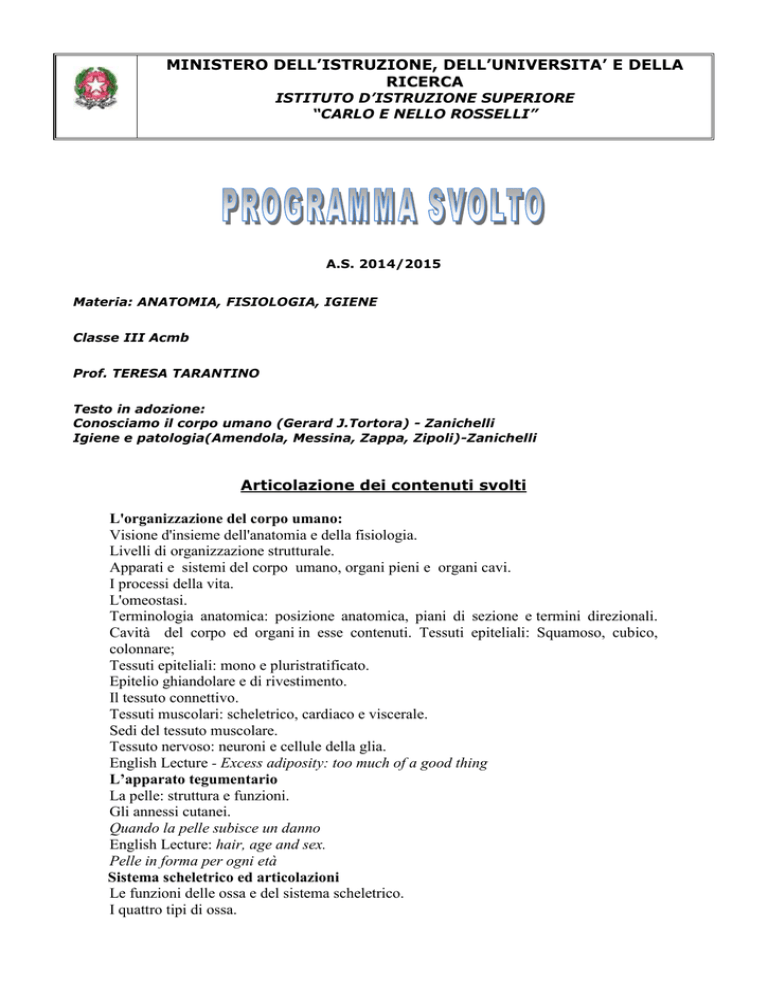 MINISTERO DELL'ISTRUZIONE, DELL'UNIVERSITA' E DELLA RICERCA
ISTITUTO D'ISTRUZIONE SUPERIORE
"CARLO E NELLO ROSSELLI"

PROGRAMMA SVOLTO

A.S. 2014/2015

Materia: ANATOMIA, FISIOLOGIA, IGIENE

Classe III Acmb

Prof. TERESA TARANTINO

Testo in adozione:
Conosciamo il corpo umano (Gerard J.Tortora) - Zanichelli
Igiene e patologia(Amendola, Messina, Zappa, Zipoli)-Zanichelli

Articolazione dei contenuti svolti

L'organizzazione del corpo umano:
Visione d'insieme dell'anatomia e della fisiologia.
Livelli di organizzazione strutturale.
Apparati e sistemi del corpo umano, organi pieni e organi cavi.
I processi della vita.
L'omeostasi.
Terminologia anatomica: posizione anatomica, piani di sezione e termini direzionali.
Cavità del corpo ed organi in esse contenuti. Tessuti epiteliali: Squamoso, cubico, colonnare;
Tessuti epiteliali: mono e pluristratificato.
Epitelio ghiandolare e di rivestimento.
Il tessuto connettivo.
Tessuti muscolari: scheletrico, cardiaco e viscerale.
Sedi del tessuto muscolare.
Tessuto nervoso: neuroni e cellule della glia.
English Lecture - Excess adiposity: too much of a good thing
L'apparato tegumentario
La pelle: struttura e funzioni.
Gli annessi cutanei.
Quando la pelle subisce un danno
English Lecture: hair, age and sex.
Pelle in forma per ogni età
Sistema scheletrico ed articolazioni
Le funzioni delle ossa e del sistema scheletrico.
I quattro tipi di ossa.